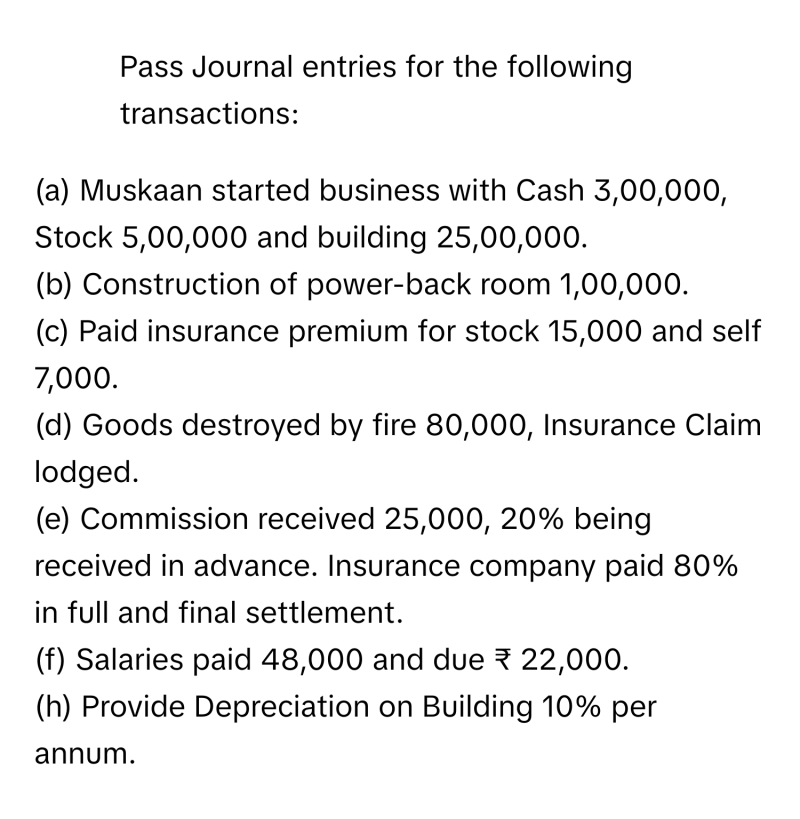 Pass Journal entries for the following transactions:

(a) Muskaan started business with Cash 3,00,000, Stock 5,00,000 and building 25,00,000.
(b) Construction of power-back room 1,00,000.
(c) Paid insurance premium for stock 15,000 and self 7,000.
(d) Goods destroyed by fire 80,000, Insurance Claim lodged.
(e) Commission received 25,000, 20% being received in advance. Insurance company paid 80% in full and final settlement.
(f) Salaries paid 48,000 and due ₹ 22,000.
(h) Provide Depreciation on Building 10% per annum.